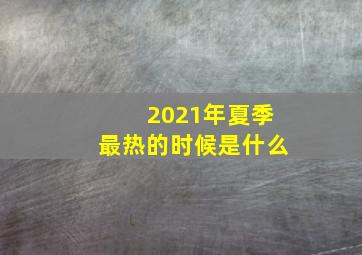 2021年夏季
最热的时候是什么